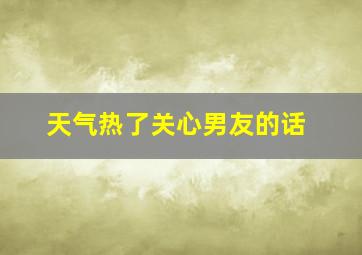 天气热了关心男友的话